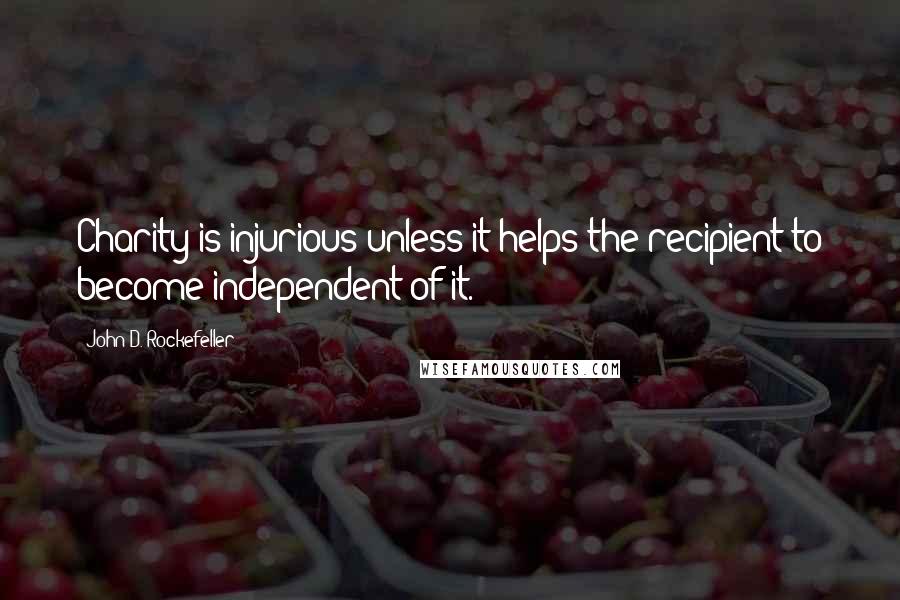 Charity is injurious unless it helps the recipient to become independent of it.

John D. Rockefeller

WISEFAMOUSQUOTES.COM